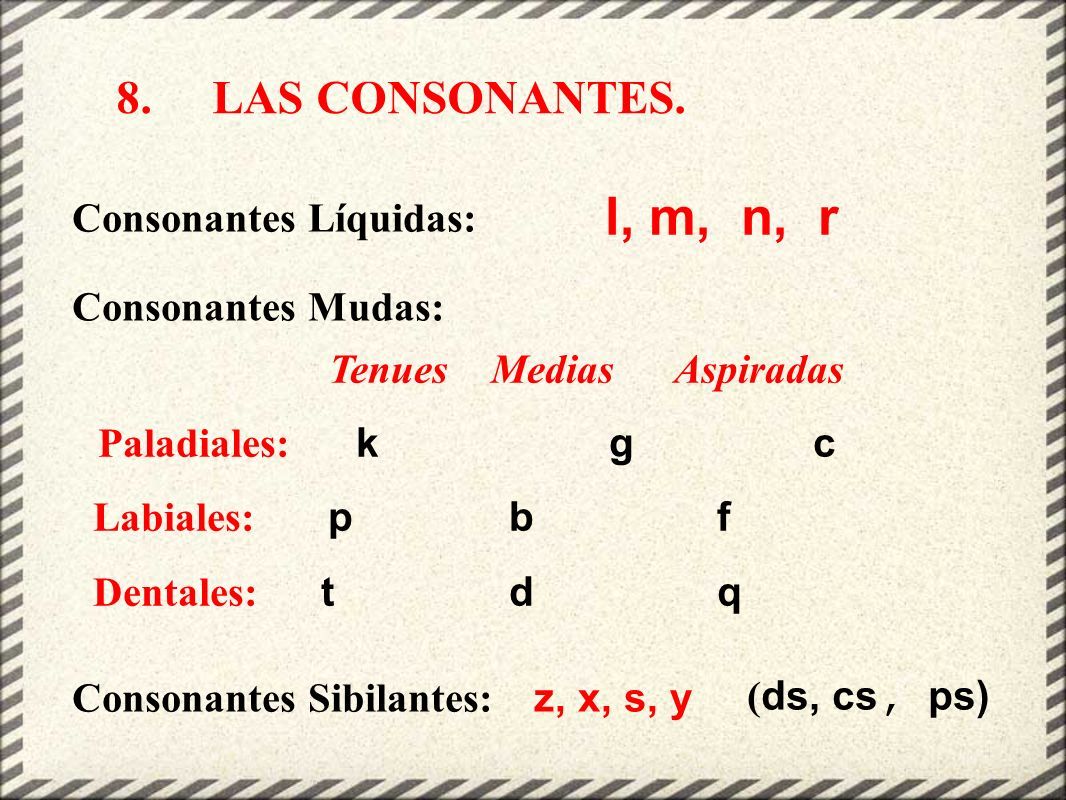 8. LAS CONSONANTES.

Consonantes Líquidas: l, m, n, r

Consonantes Mudas:

| | Tenues | Medias | Aspiradas |
|---|---|---|---|
| Paladiales: | k | g | c |
| Labiales: | p | b | f |
| Dentales: | t | d | q |

Consonantes Sibilantes: z, x, s, y (ds, cs , ps)